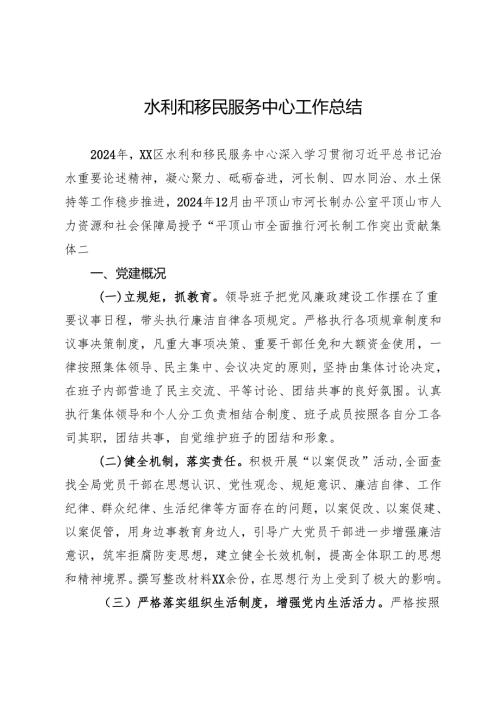 水利和移民服务中心工作总结

2024年，XX区水利和移民服务中心深入学习贯彻习近平总书记治水重要论述精神，凝心聚力、砥砺奋进，河长制、四水同治、水土保持等工作稳步推进，2024年12月由平顶山市河长制办公室平顶山市人力资源和社会保障局授予“平顶山市全面推行河长制工作突出贡献集体二

一、党建概况

(一)立规矩，抓教育。领导班子把党风廉政建设工作摆在了重要议事日程，带头执行廉洁自律各项规定。严格执行各项规章制度和议事决策制度，凡重大事项决策、重要干部任免和大额资金使用，一律按照集体领导、民主集中、会议决定的原则，坚持由集体讨论决定，在班子内部营造了民主交流、平等讨论、团结共事的良好氛围。认真执行集体领导和个人分工负责相结合制度、班子成员按照各自分工各司其职，团结共事，自觉维护班子的团结和形象。

(二)健全机制，落实责任。积极开展“以案促改”活动,全面查找全局党员干部在思想认识、党性观念、规矩意识、廉洁自律、工作纪律、群众纪律、生活纪律等方面存在的问题，以案促改、以案促建、以案促管，用身边事教育身边人，引导广大党员干部进一步增强廉洁意识，筑牢拒腐防变思想，建立健全长效机制，提高全体职工的思想和精神境界。撰写整改材料XX余份，在思想行为上受到了极大的影响。

(三)严格落实组织生活制度，增强党内生活活力。严格按照